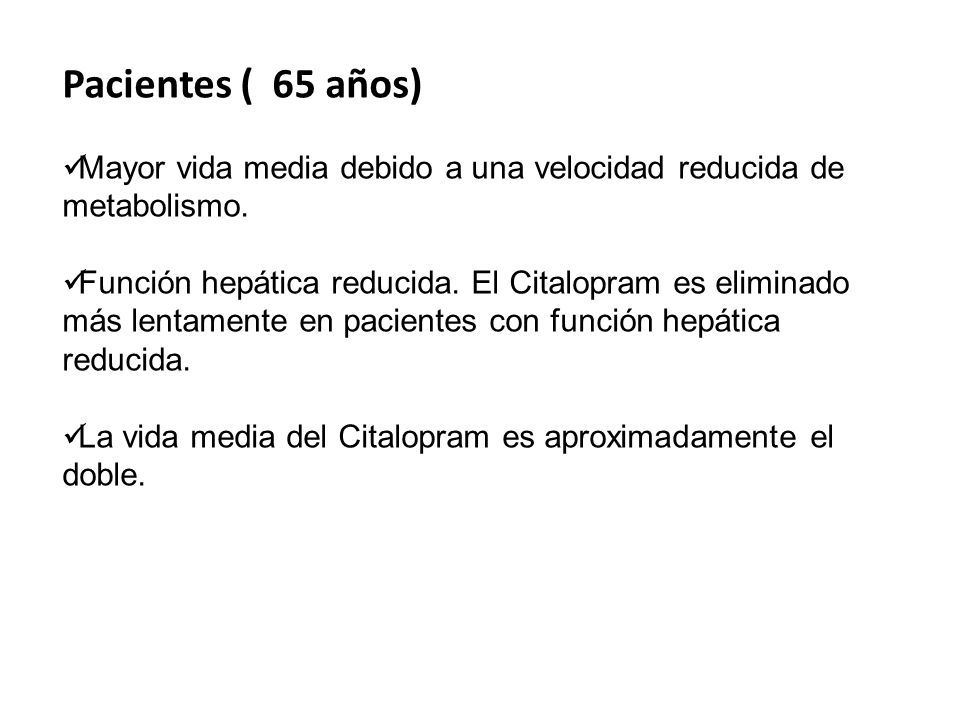 Pacientes (  65 años)

✓Mayor vida media debido a una velocidad reducida de metabolismo.

✓Función hepática reducida. El Citalopram es eliminado más lentamente en pacientes con función hepática reducida.

✓La vida media del Citalopram es aproximadamente el doble.